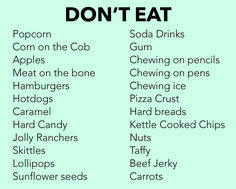 DON'T EAT

Popcorn
Corn on the Cob
Apples
Meat on the bone
Hamburgers
Hotdogs
Caramel
Hard Candy
Jolly Ranchers
Skittles
Lollipops
Sunflower seeds

Soda Drinks
Gum
Chewing on pencils
Chewing on pens
Chewing ice
Pizza Crust
Hard breads
Kettle Cooked Chips
Nuts
Taffy
Beef Jerky
Carrots